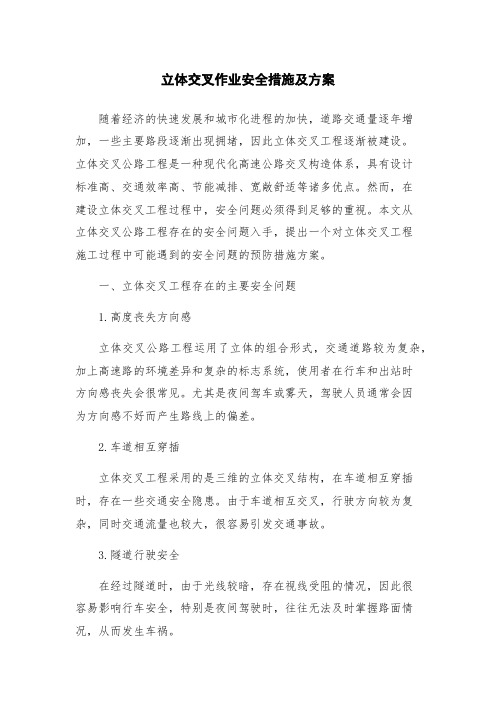 立体交叉作业安全措施及方案

随着经济的快速发展和城市化进程的加快，道路交通量逐年增加，一些主要路段逐渐出现拥堵，因此立体交叉工程逐渐被建设。立体交叉公路工程是一种现代化高速公路交叉构造体系，具有设计标准高、交通效率高、节能减排、宽敞舒适等诸多优点。然而，在建设立体交叉工程过程中，安全问题必须得到足够的重视。本文从立体交叉公路工程存在的安全问题入手，提出一个对立体交叉工程施工过程中可能遇到的安全问题的预防措施方案。

一、立体交叉工程存在的主要安全问题

1.高度丧失方向感

立体交叉公路工程运用了立体的组合形式，交通道路较为复杂，加上高速路的环境差异和复杂的标志系统，使用者在行车和出站时方向感丧失会很常见。尤其是夜间驾车或雾天，驾驶人员通常会因为方向感不好而产生路线上的偏差。

2.车道相互穿插

立体交叉工程采用的是三维的立体交叉结构，在车道相互穿插时，存在一些交通安全隐患。由于车道相互交叉，行驶方向较为复杂，同时交通流量也较大，很容易引发交通事故。

3.隧道行驶安全

在经过隧道时，由于光线较暗，存在视线受阻的情况，因此很容易影响行车安全，特别是夜间驾驶时，往往无法及时掌握路面情况，从而发生车祸。